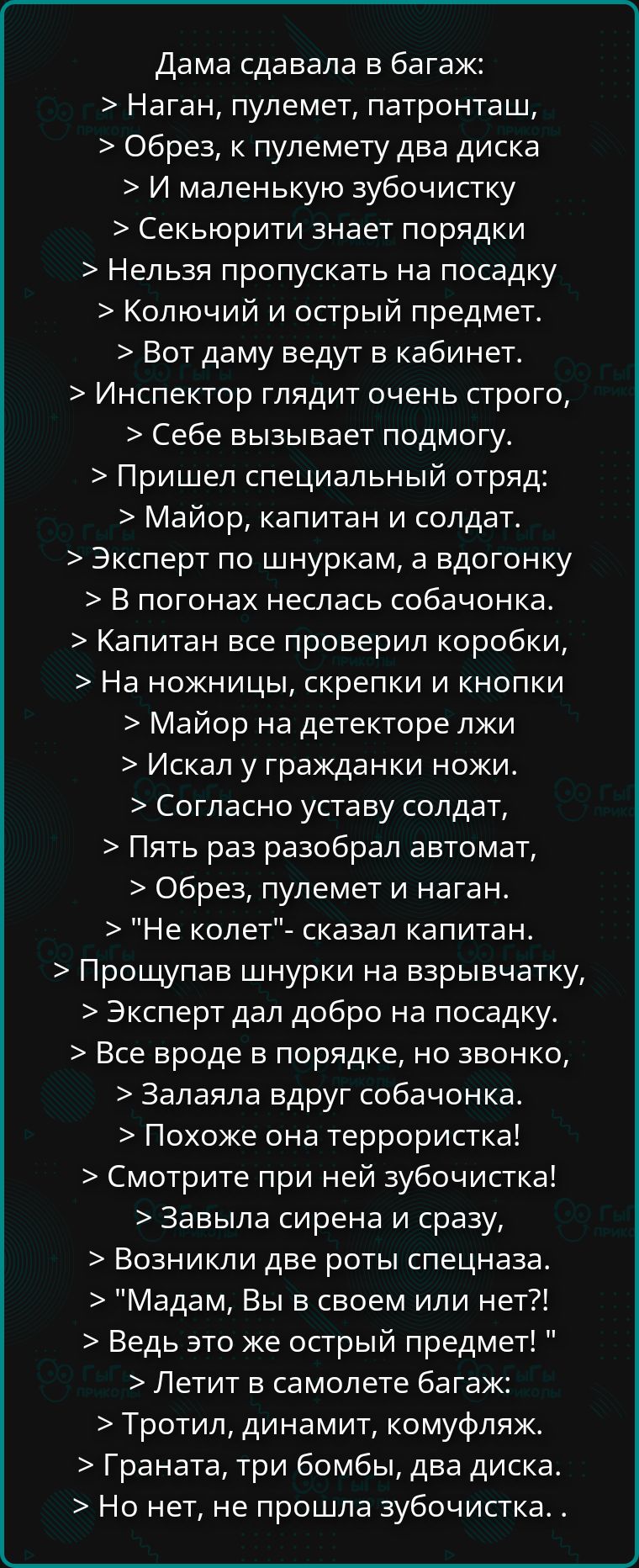 Дама сдавала в багаж:
> Наган, пулемет, патронташ,
> Обрез, к пулемету два диска
> И маленькую зубочистку
> Секьюрити знает порядки
> Нельзя пропускать на посадку
> Колючий и острый предмет.
> Вот даму ведут в кабинет.
> Инспектор глядит очень строго,
> Себе вызывает подмогу.
> Пришел специальный отряд:
> Майор, капитан и солдат.
> Эксперт по шнуркам, а вдогонку
> В погонах неслась собачонка.
> Капитан все проверил коробки,
> На ножницы, скрепки и кнопки
> Майор на детекторе лжи
> Искал у гражданки ножи.
> Согласно уставу солдат,
> Пять раз разобрал автомат,
> Обрез, пулемет и наган.
> "Не колет"- сказал капитан.
> Прощупав шнурки на взрывчатку,
> Эксперт дал добро на посадку.
> Все вроде в порядке, но звонко,
> Залаяла вдруг собачонка.
> Похоже она террористка!
> Смотрите при ней зубочистка!
> Завыла сирена и сразу,
> Возникли две роты спецназа.
> "Мадам, Вы в своем или нет?!
> Ведь это же острый предмет! "
> Летит в самолете багаж:
> Тротил, динамит, комуфляж.
> Граната, три бомбы, два диска.
> Но нет, не прошла зубочистка. .